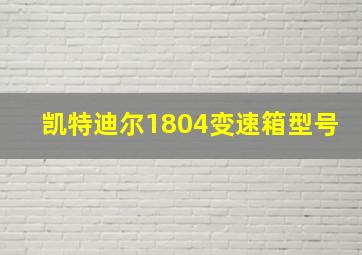 凯特迪尔1804变速箱型号